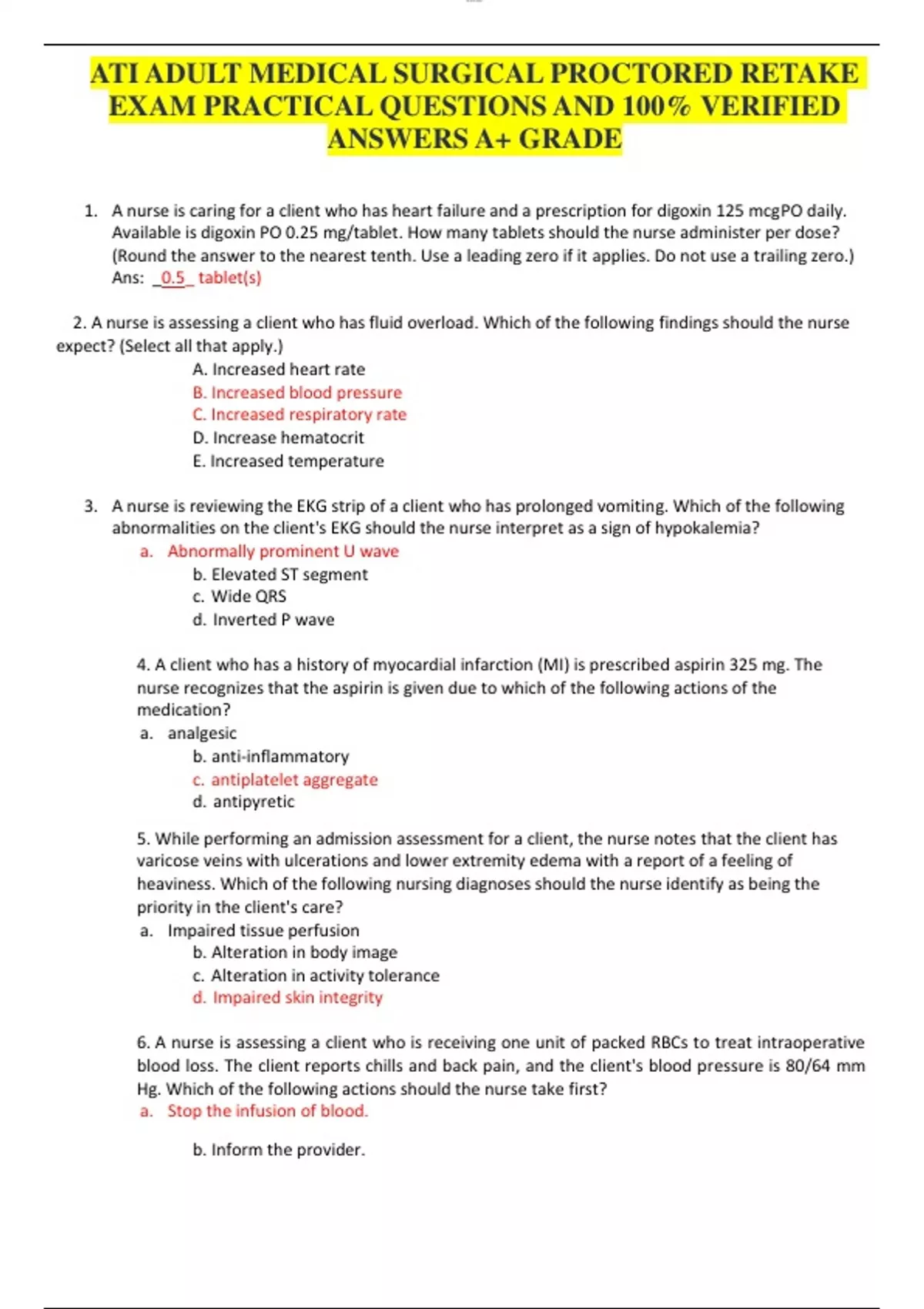 ATI ADULT MEDICAL SURGICAL PROCTORED RETAKE EXAM PRACTICAL QUESTIONS AND 100% VERIFIED ANSWERS A+ GRADE

1. A nurse is caring for a client who has heart failure and a prescription for digoxin 125 mcgPO daily. Available is digoxin PO 0.25 mg/tablet. How many tablets should the nurse administer per dose? (Round the answer to the nearest tenth. Use a leading zero if it applies. Do not use a trailing zero.) Ans: _0.5_ tablet(s)

2. A nurse is assessing a client who has fluid overload. Which of the following findings should the nurse expect? (Select all that apply.)
A. Increased heart rate
B. Increased blood pressure
C. Increased respiratory rate
D. Increase hematocrit
E. Increased temperature

3. A nurse is reviewing the EKG strip of a client who has prolonged vomiting. Which of the following abnormalities on the client's EKG should the nurse interpret as a sign of hypokalemia?
a. Abnormally prominent U wave
b. Elevated ST segment
c. Wide QRS
d. Inverted P wave

4. A client who has a history of myocardial infarction (MI) is prescribed aspirin 325 mg. The nurse recognizes that the aspirin is given due to which of the following actions of the medication?
a. analgesic
b. anti-inflammatory
c. antiplatelet aggregate
d. antipyretic

5. While performing an admission assessment for a client, the nurse notes that the client has varicose veins with ulcerations and lower extremity edema with a report of a feeling of heaviness. Which of the following nursing diagnoses should the nurse identify as being the priority in the client's care?
a. Impaired tissue perfusion
b. Alteration in body image
c. Alteration in activity tolerance
d. Impaired skin integrity

6. A nurse is assessing a client who is receiving one unit of packed RBCs to treat intraoperative blood loss. The client reports chills and back pain, and the client's blood pressure is 80/64 mm Hg. Which of the following actions should the nurse take first?
a. Stop the infusion of blood.

b. Inform the provider.